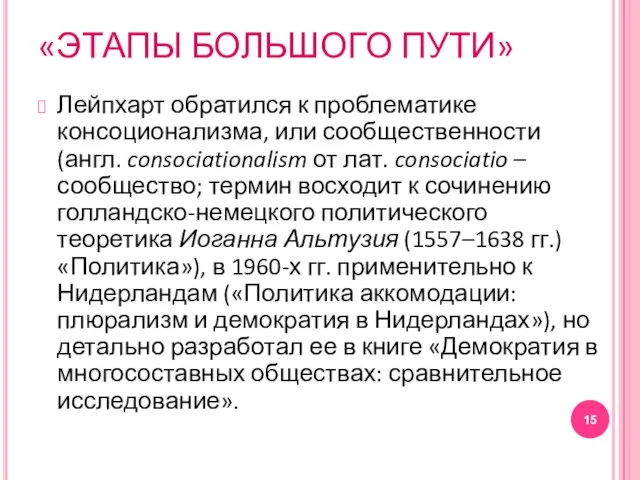 «ЭТАПЫ БОЛЬШОГО ПУТИ»

Лейпхарт обратился к проблематике консоционализма, или сообщественности (англ. consociationalism от лат. consociatio – сообщество; термин восходит к сочинению голландско-немецкого политического теоретика Иоганна Альтузия (1557–1638 гг.) «Политика»), в 1960-х гг. применительно к Нидерландам («Политика аккомодации: плюрализм и демократия в Нидерландах»), но детально разработал ее в книге «Демократия в многосоставных обществах: сравнительное исследование».

15